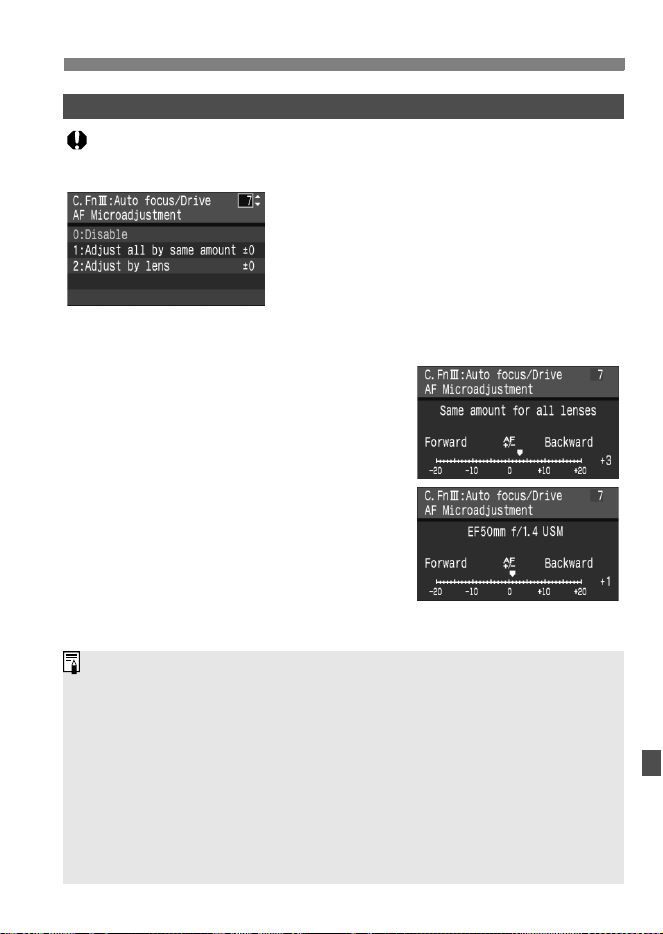 C.FnIII:Auto focus/Drive 7
AF Microadjustment
0:Disable
1:Adjust all by same amount ±0
2:Adjust by lens ±0

C.FnIII:Auto focus/Drive 7
AF Microadjustment
Same amount for all lenses
Forward AF Backward
-20 -10 0 +10 +20 +3

C.FnIII:Auto focus/Drive 7
AF Microadjustment
EF50mm f/1.4 USM
Forward AF Backward
-20 -10 0 +10 +20 +1